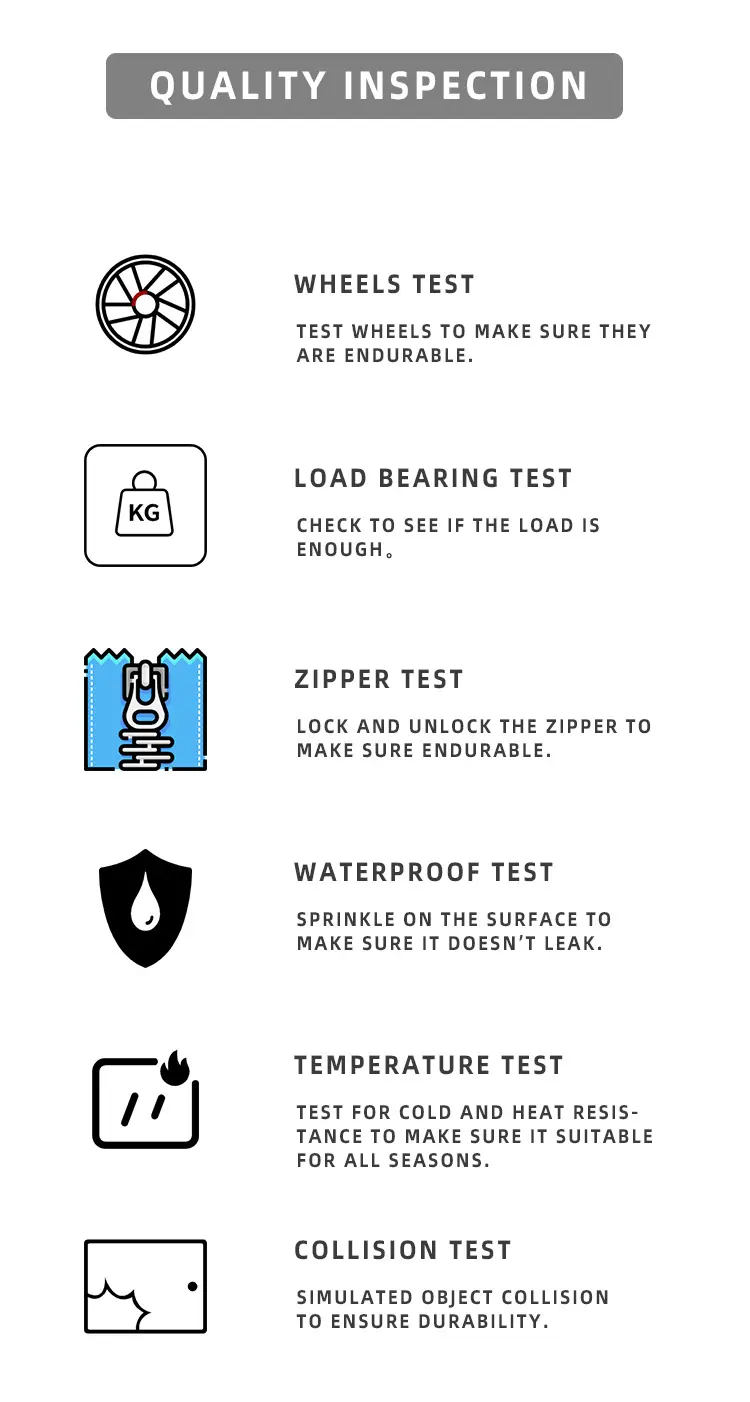 QUALITY INSPECTION

WHEELS TEST

TEST WHEELS TO MAKE SURE THEY ARE ENDURABLE.

KG

LOAD BEARING TEST

CHECK TO SEE IF THE LOAD IS ENOUGH。

ZIPPER TEST

LOCK AND UNLOCK THE ZIPPER TO MAKE SURE ENDURABLE.

WATERPROOF TEST

SPRINKLE ON THE SURFACE TO MAKE SURE IT DOESN'T LEAK.

TEMPERATURE TEST

TEST FOR COLD AND HEAT RESISTANCE TO MAKE SURE IT SUITABLE FOR ALL SEASONS.

COLLISION TEST

SIMULATED OBJECT COLLISION TO ENSURE DURABILITY.